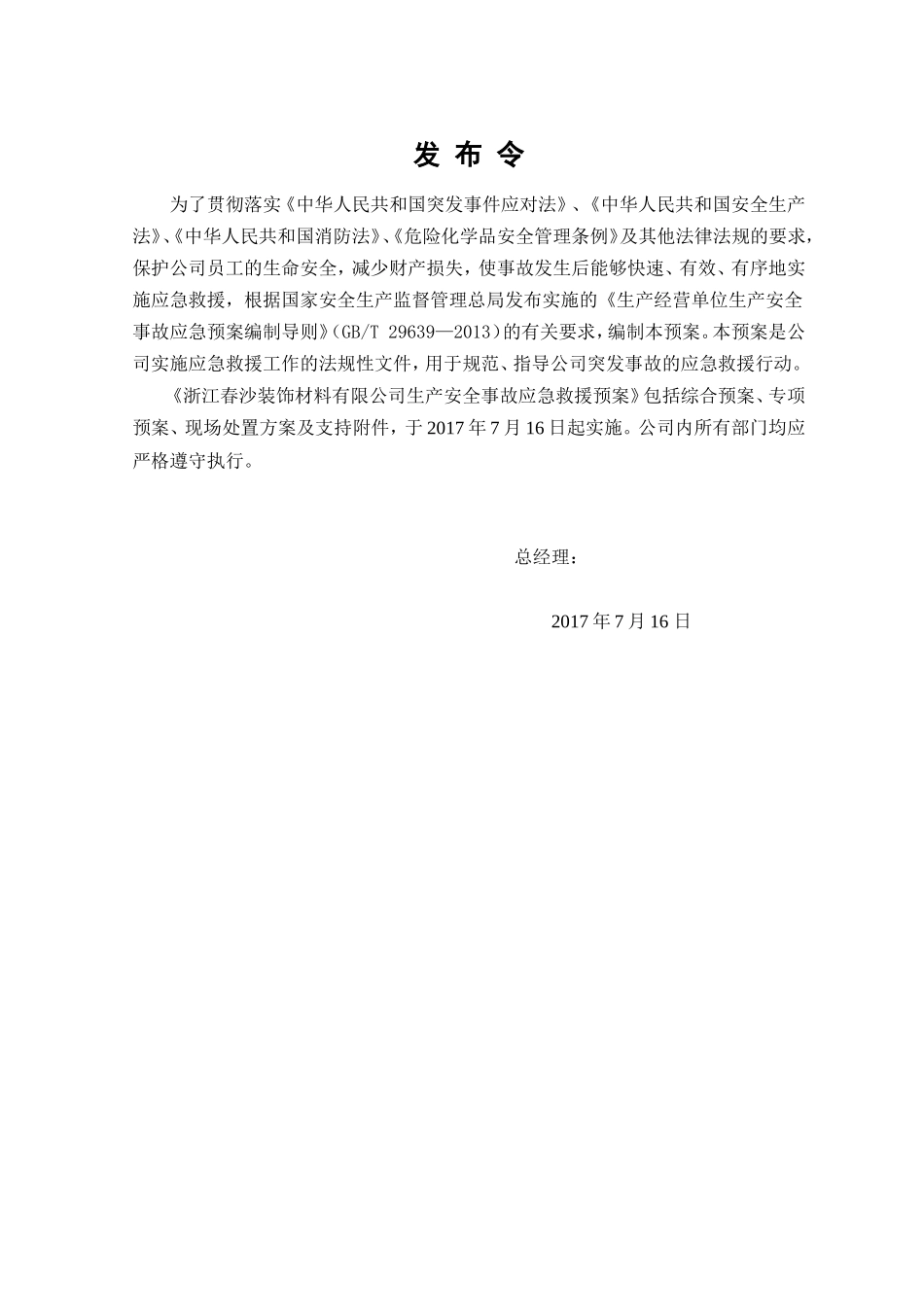 发 布 令

为了贯彻落实《中华人民共和国突发事件应对法》、《中华人民共和国安全生产法》、《中华人民共和国消防法》、《危险化学品安全管理条例》及其他法律法规的要求，保护公司员工的生命安全，减少财产损失，使事故发生后能够快速、有效、有序地实施应急救援，根据国家安全生产监督管理总局发布实施的《生产经营单位生产安全事故应急预案编制导则》（GB/T 29639—2013）的有关要求，编制本预案。本预案是公司实施应急救援工作的法规性文件，用于规范、指导公司突发事故的应急救援行动。

《浙江春沙装饰材料有限公司生产安全事故应急救援预案》包括综合预案、专项预案、现场处置方案及支持附件，于 2017 年 7 月 16 日起实施。公司内所有部门均应严格遵守执行。

总经理：

2017 年 7 月 16 日